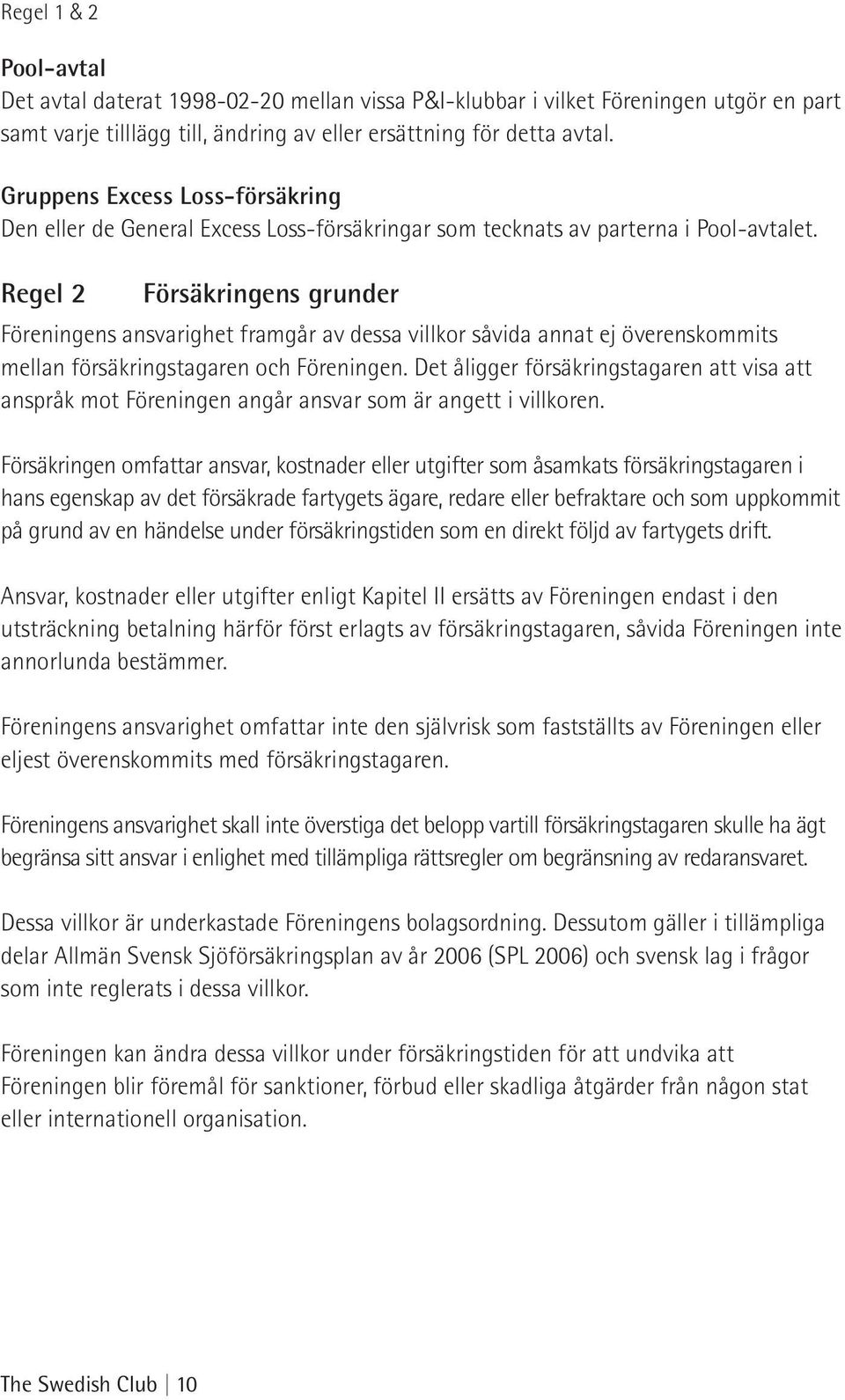 Regel 1 & 2

Pool-avtal
Det avtal daterat 1998-02-20 mellan vissa P&I-klubbar i vilket Föreningen utgör en part samt varje tilllägg till, ändring av eller ersättning för detta avtal.

Gruppens Excess Loss-försäkring
Den eller de General Excess Loss-försäkringar som tecknats av parterna i Pool-avtalet.

Regel 2 Försäkringens grunder

Föreningens ansvarighet framgår av dessa villkor såvida annat ej överenskommits mellan försäkringstagaren och Föreningen. Det åligger försäkringstagaren att visa att anspråk mot Föreningen angår ansvar som är angett i villkoren.

Försäkringen omfattar ansvar, kostnader eller utgifter som åsamkats försäkringstagaren i hans egenskap av det försäkrade fartygets ägare, redare eller befraktare och som uppkommit på grund av en händelse under försäkringstiden som en direkt följd av fartygets drift.

Ansvar, kostnader eller utgifter enligt Kapitel II ersätts av Föreningen endast i den utsträckning betalning härför först erlagts av försäkringstagaren, såvida Föreningen inte annorlunda bestämmer.

Föreningens ansvarighet omfattar inte den självrisk som fastställts av Föreningen eller eljest överenskommits med försäkringstagaren.

Föreningens ansvarighet skall inte överstiga det belopp vartill försäkringstagaren skulle ha ägt begränsa sitt ansvar i enlighet med tillämpliga rättsregler om begränsning av redaransvaret.

Dessa villkor är underkastade Föreningens bolagsordning. Dessutom gäller i tillämpliga delar Allmän Svensk Sjöförsäkringsplan av år 2006 (SPL 2006) och svensk lag i frågor som inte reglerats i dessa villkor.

Föreningen kan ändra dessa villkor under försäkringstiden för att undvika att Föreningen blir föremål för sanktioner, förbud eller skadliga åtgärder från någon stat eller internationell organisation.

The Swedish Club | 10